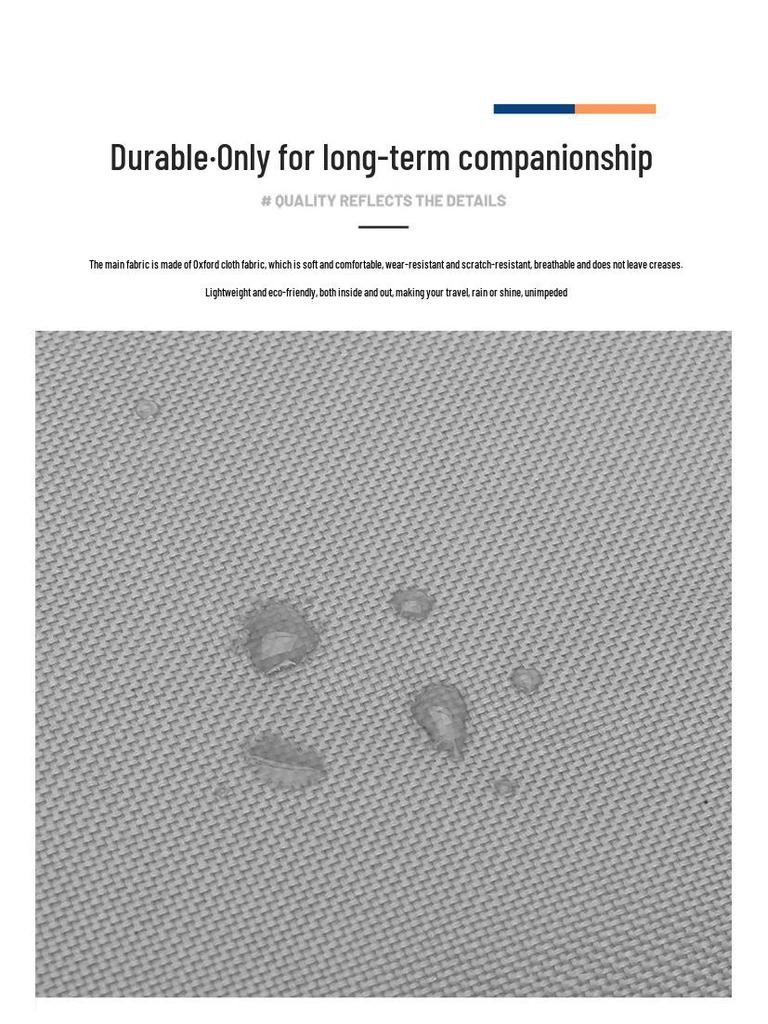 Durable·Only for long-term companionship

# QUALITY REFLECTS THE DETAILS

The main fabric is made of Oxford cloth fabric, which is soft and comfortable, wear-resistant and scratch-resistant, breathable and does not leave creases.

Lightweight and eco-friendly, both inside and out, making your travel, rain or shine, unimpeded